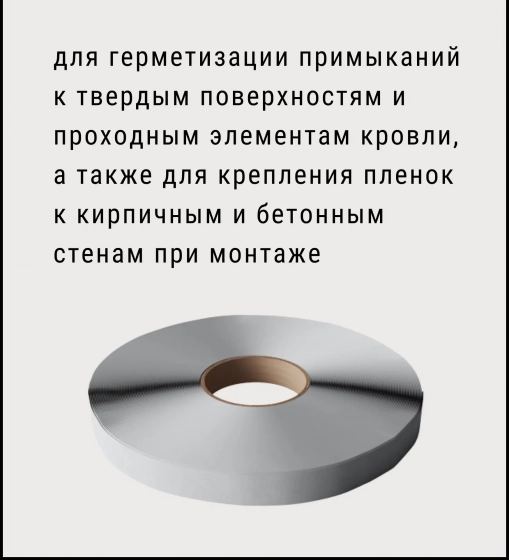 для герметизации примыканий к твердым поверхностям и проходным элементам кровли, а также для крепления пленок к кирпичным и бетонным стенам при монтаже